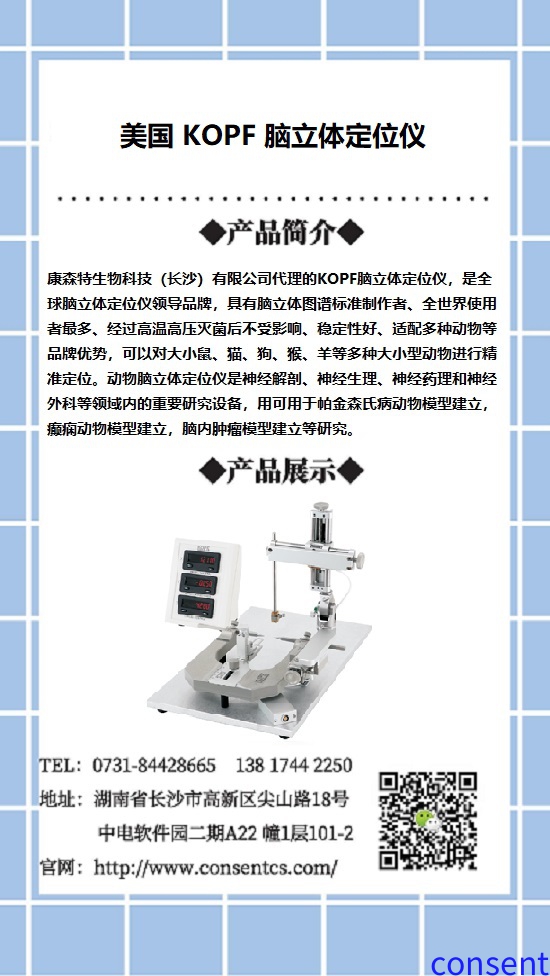 美国 KOPF 脑立体定位仪

◆产品简介◆

康森特生物科技（长沙）有限公司代理的KOPF脑立体定位仪，是全球脑立体定位仪领导品牌，具有脑立体图谱标准制作者、全世界使用者最多、经过高温高压灭菌后不受影响、稳定性好、适配多种动物等品牌优势，可以对大小鼠、猫、狗、猴、羊等多种大小型动物进行精准定位。动物脑立体定位仪是神经解剖、神经生理、神经药理和神经外科等领域内的重要研究设备，用可用于帕金森氏病动物模型建立，癫痫动物模型建立，脑内肿瘤模型建立等研究。

◆产品展示◆

TEL：0731-84428665 138 1744 2250
地址：湖南省长沙市高新区尖山路18号
中电软件园二期A22 幢1层101-2
官网：http://www.consentcs.com/

consent